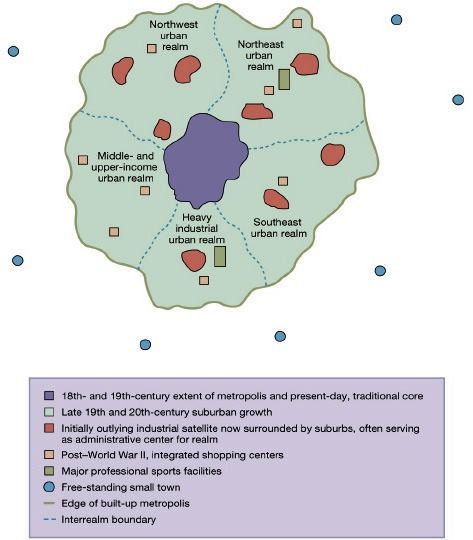 Northwest urban realm

Northeast urban realm

Middle- and upper-income urban realm

Heavy industrial urban realm

Southeast urban realm

18th- and 19th-century extent of metropolis and present-day, traditional core
Late 19th and 20th-century suburban growth
Initially outlying industrial satellite now surrounded by suburbs, often serving as administrative center for realm
Post–World War II, integrated shopping centers
Major professional sports facilities
Free-standing small town
Edge of built-up metropolis
Interrealm boundary